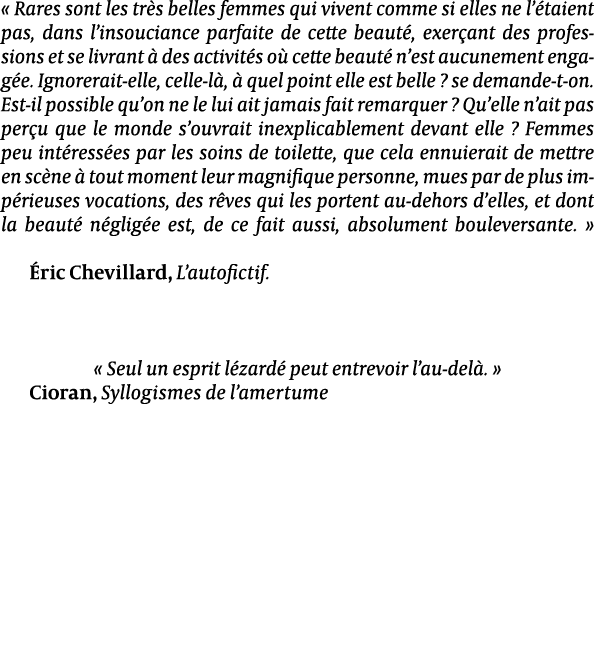 « Rares sont les très belles femmes qui vivent comme si elles ne l'étaient pas, dans l'insouciance parfaite de cette beauté, exerçant des professions et se livrant à des activités où cette beauté n'est aucunement engagée. Ignorerait-elle, celle-là, à quel point elle est belle ? se demande-t-on. Est-il possible qu'on ne le lui ait jamais fait remarquer ? Qu'elle n'ait pas perçu que le monde s'ouvrait inexplicablement devant elle ? Femmes peu intéressées par les soins de toilette, que cela ennuierait de mettre en scène à tout moment leur magnifique personne, mues par de plus impérieuses vocations, des rêves qui les portent au-dehors d'elles, et dont la beauté négligée est, de ce fait aussi, absolument bouleversante. »

Éric Chevillard, L'autofictif.

« Seul un esprit lézardé peut entrevoir l'au-delà. »
Cioran, Syllogismes de l'amertume